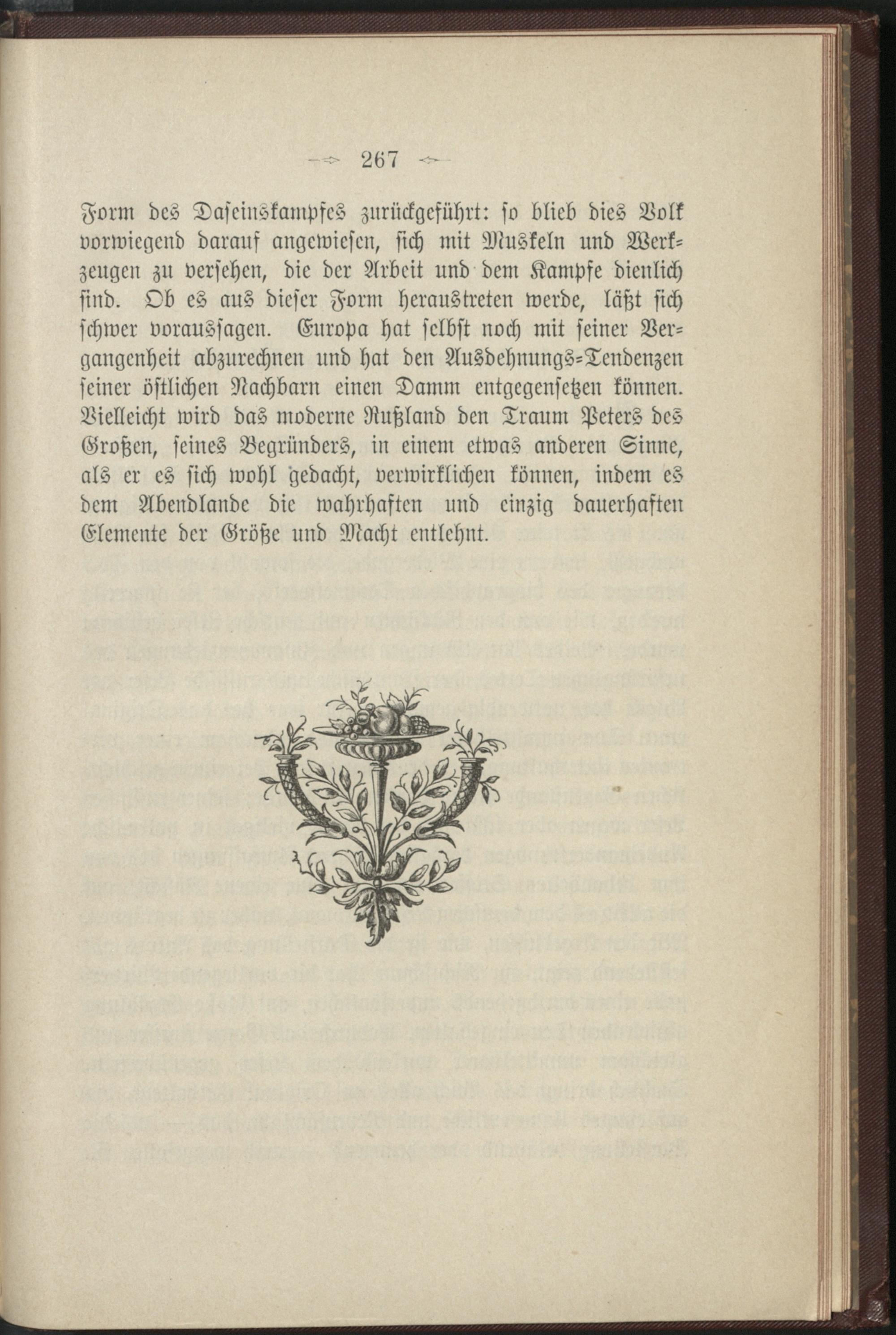 267

Form des Daseinskampfes zurückgeführt: so blieb dies Volk vorwiegend darauf angewiesen, sich mit Muskeln und Werkzeugen zu versehen, die der Arbeit und dem Kampfe dienlich sind. Ob es aus dieser Form heraustreten werde, läßt sich schwer voraussagen. Europa hat selbst noch mit seiner Vergangenheit abzurechnen und hat den Ausdehnungs-Tendenzen seiner östlichen Nachbarn einen Damm entgegensetzen können. Vielleicht wird das moderne Rußland den Traum Peters des Großen, seines Begründers, in einem etwas anderen Sinne, als er es sich wohl gedacht, verwirklichen können, indem es dem Abendlande die wahrhaften und einzig dauerhaften Elemente der Größe und Macht entlehnt.